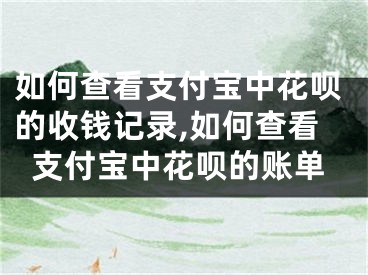 如何查看支付宝中花呗的收钱记录,如何查看支付宝中花呗的账单